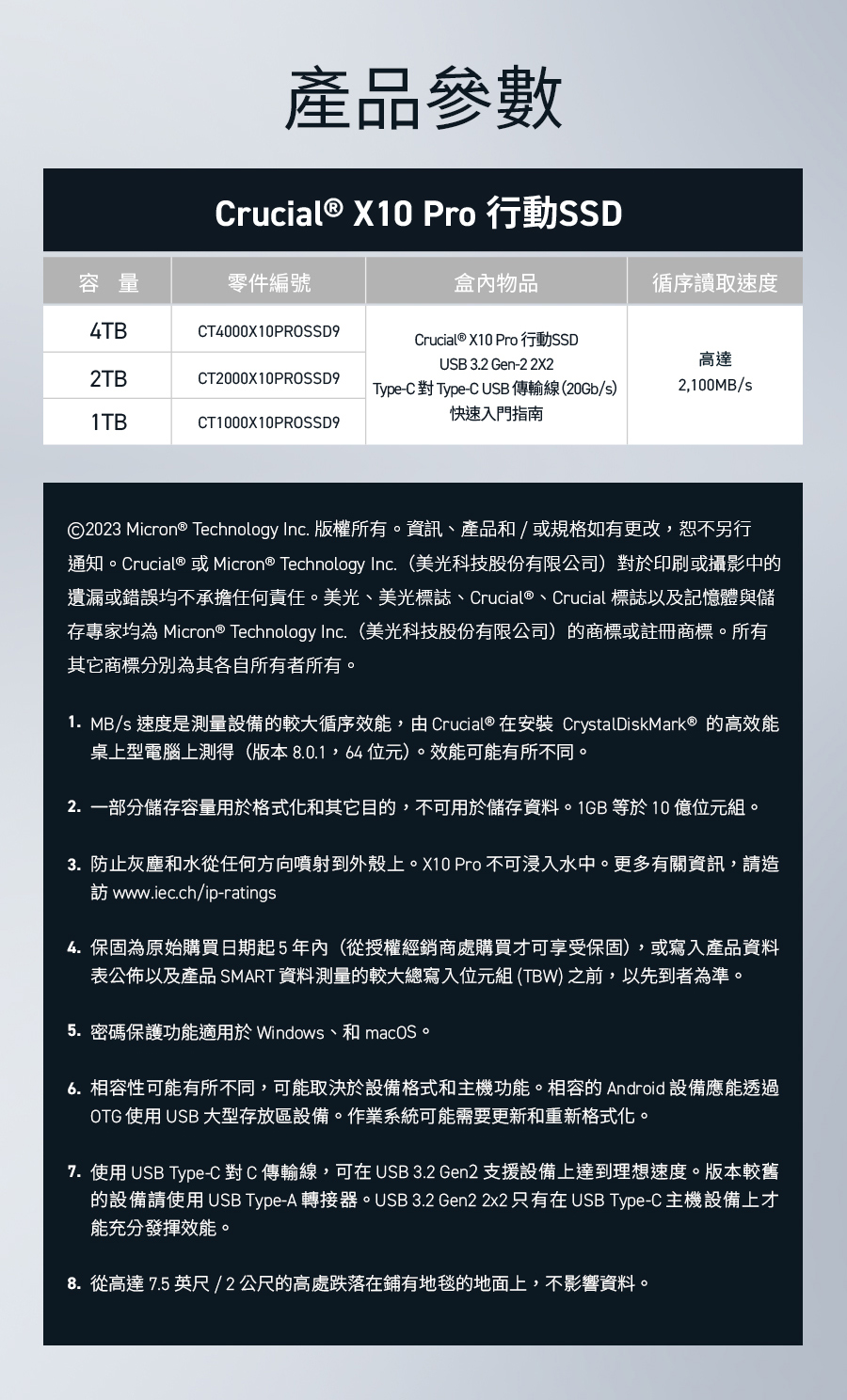 產品參數

Crucial® X10 Pro 行動SSD

| 容　量 | 零件編號 | 盒內物品 | 循序讀取速度 |
|---|---|---|---|
| 4TB | CT4000X10PROSSD9 | Crucial® X10 Pro 行動SSD USB 3.2 Gen-2 2X2 Type-C 對 Type-C USB 傳輸線 (20Gb/s) 快速入門指南 | 高達 2,100MB/s |
| 2TB | CT2000X10PROSSD9 | | |
| 1TB | CT1000X10PROSSD9 | | |

©2023 Micron® Technology Inc. 版權所有。資訊、產品和 / 或規格如有更改，恕不另行通知。Crucial® 或 Micron® Technology Inc.（美光科技股份有限公司）對於印刷或攝影中的遺漏或錯誤均不承擔任何責任。美光、美光標誌、Crucial®、Crucial 標誌以及記憶體與儲存專家均為 Micron® Technology Inc.（美光科技股份有限公司）的商標或註冊商標。所有其它商標分別為其各自所有者所有。

1. MB/s 速度是測量設備的較大循序效能，由 Crucial® 在安裝 CrystalDiskMark® 的高效能桌上型電腦上測得（版本 8.0.1，64 位元）。效能可能有所不同。

2. 一部分儲存容量用於格式化和其它目的，不可用於儲存資料。1GB 等於 10 億位元組。

3. 防止灰塵和水從任何方向噴射到外殼上。X10 Pro 不可浸入水中。更多有關資訊，請造訪 www.iec.ch/ip-ratings

4. 保固為原始購買日期起 5 年內（從授權經銷商處購買才可享受保固），或寫入產品資料表公佈以及產品 SMART 資料測量的較大總寫入位元組 (TBW) 之前，以先到者為準。

5. 密碼保護功能適用於 Windows、和 macOS。

6. 相容性可能有所不同，可能取決於設備格式和主機功能。相容的 Android 設備應能透過 OTG 使用 USB 大型存放區設備。作業系統可能需要更新和重新格式化。

7. 使用 USB Type-C 對 C 傳輸線，可在 USB 3.2 Gen2 支援設備上達到理想速度。版本較舊的設備請使用 USB Type-A 轉接器。USB 3.2 Gen2 2x2 只有在 USB Type-C 主機設備上才能充分發揮效能。

8. 從高達 7.5 英尺 / 2 公尺的高處跌落在鋪有地毯的地面上，不影響資料。